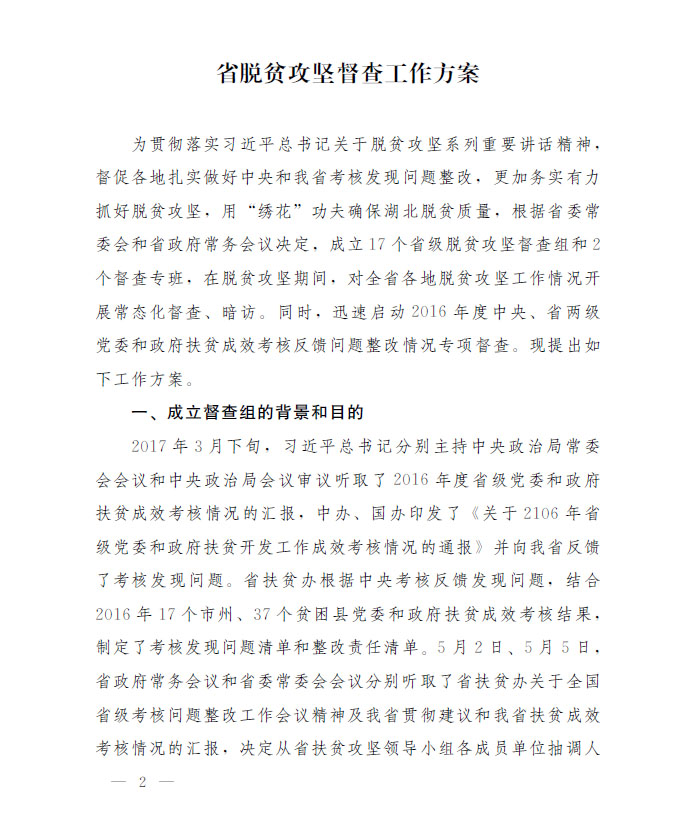 省脱贫攻坚督查工作方案

为贯彻落实习近平总书记关于脱贫攻坚系列重要讲话精神，督促各地扎实做好中央和我省考核发现问题整改，更加务实有力抓好脱贫攻坚，用“绣花”功夫确保湖北脱贫质量，根据省委常委会和省政府常务会议决定，成立17个省级脱贫攻坚督查组和2个督查专班，在脱贫攻坚期间，对全省各地脱贫攻坚工作情况开展常态化督查、暗访。同时，迅速启动2016年度中央、省两级党委和政府扶贫成效考核反馈问题整改情况专项督查。现提出如下工作方案。

一、成立督查组的背景和目的

2017年3月下旬，习近平总书记分别主持中央政治局常委会会议和中央政治局会议审议听取了2016年度省级党委和政府扶贫成效考核情况的汇报，中办、国办印发了《关于2106年省级党委和政府扶贫开发工作成效考核情况的通报》并向我省反馈了考核发现问题。省扶贫办根据中央考核反馈发现问题，结合2016年17个市州、37个贫困县党委和政府扶贫成效考核结果，制定了考核发现问题清单和整改责任清单。5月2日、5月5日，省政府常务会议和省委常委会会议分别听取了省扶贫办关于全国省级考核问题整改工作会议精神及我省贯彻建议和我省扶贫成效考核情况的汇报，决定从省扶贫攻坚领导小组各成员单位抽调人

— 2 —